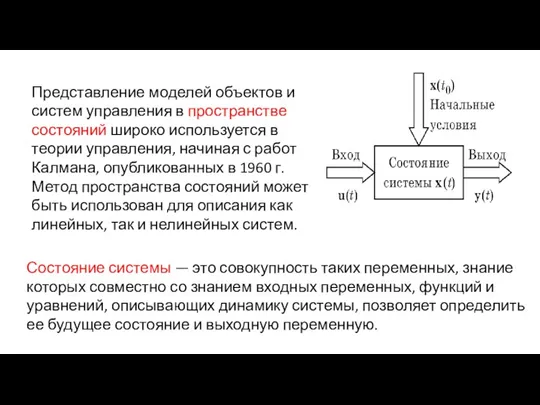 Представление моделей объектов и систем управления в пространстве состояний широко используется в теории управления, начиная с работ Калмана, опубликованных в 1960 г. Метод пространства состояний может быть использован для описания как линейных, так и нелинейных систем.

$\mathbf{x}(t_0)$
Начальные условия

Вход
$\mathbf{u}(t)$

Состояние системы $\mathbf{x}(t)$

Выход
$\mathbf{y}(t)$

Состояние системы — это совокупность таких переменных, знание которых совместно со знанием входных переменных, функций и уравнений, описывающих динамику системы, позволяет определить ее будущее состояние и выходную переменную.